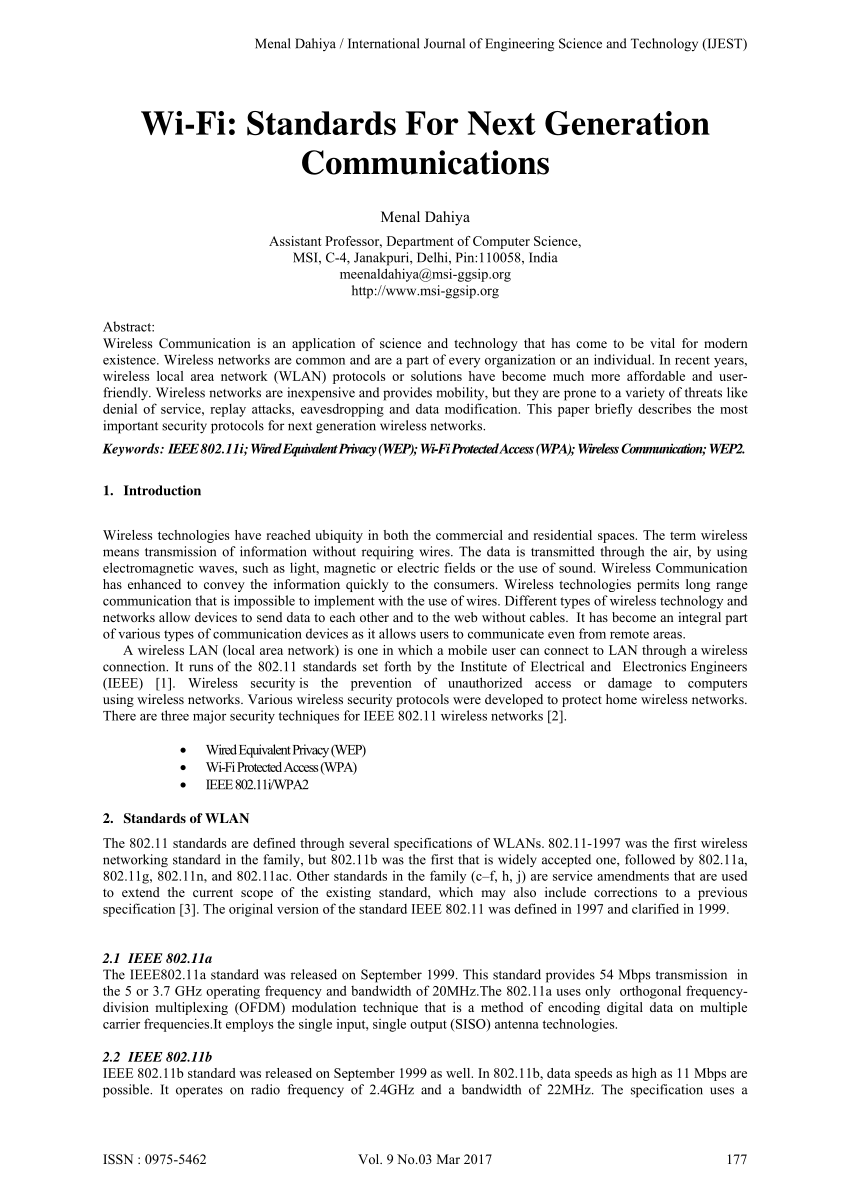 Menal Dahiya / International Journal of Engineering Science and Technology (IJEST)

Wi-Fi: Standards For Next Generation Communications

Menal Dahiya

Assistant Professor, Department of Computer Science, MSI, C-4, Janakpuri, Delhi, Pin:110058, India
meenaldahiya@msi-ggsip.org
http://www.msi-ggsip.org

Abstract:
Wireless Communication is an application of science and technology that has come to be vital for modern existence. Wireless networks are common and are a part of every organization or an individual. In recent years, wireless local area network (WLAN) protocols or solutions have become much more affordable and user-friendly. Wireless networks are inexpensive and provides mobility, but they are prone to a variety of threats like denial of service, replay attacks, eavesdropping and data modification. This paper briefly describes the most important security protocols for next generation wireless networks.

Keywords: IEEE 802.11i; Wired Equivalent Privacy (WEP); Wi-Fi Protected Access (WPA); Wireless Communication; WEP2.

1. Introduction

Wireless technologies have reached ubiquity in both the commercial and residential spaces. The term wireless means transmission of information without requiring wires. The data is transmitted through the air, by using electromagnetic waves, such as light, magnetic or electric fields or the use of sound. Wireless Communication has enhanced to convey the information quickly to the consumers. Wireless technologies permits long range communication that is impossible to implement with the use of wires. Different types of wireless technology and networks allow devices to send data to each other and to the web without cables. It has become an integral part of various types of communication devices as it allows users to communicate even from remote areas.

A wireless LAN (local area network) is one in which a mobile user can connect to LAN through a wireless connection. It runs of the 802.11 standards set forth by the Institute of Electrical and Electronics Engineers (IEEE) [1]. Wireless security is the prevention of unauthorized access or damage to computers using wireless networks. Various wireless security protocols were developed to protect home wireless networks. There are three major security techniques for IEEE 802.11 wireless networks [2].

• Wired Equivalent Privacy (WEP)
• Wi-Fi Protected Access (WPA)
• IEEE 802.11i/WPA2

2. Standards of WLAN

The 802.11 standards are defined through several specifications of WLANs. 802.11-1997 was the first wireless networking standard in the family, but 802.11b was the first that is widely accepted one, followed by 802.11a, 802.11g, 802.11n, and 802.11ac. Other standards in the family (c–f, h, j) are service amendments that are used to extend the current scope of the existing standard, which may also include corrections to a previous specification [3]. The original version of the standard IEEE 802.11 was defined in 1997 and clarified in 1999.

2.1 IEEE 802.11a
The IEEE802.11a standard was released on September 1999. This standard provides 54 Mbps transmission in the 5 or 3.7 GHz operating frequency and bandwidth of 20MHz.The 802.11a uses only orthogonal frequency-division multiplexing (OFDM) modulation technique that is a method of encoding digital data on multiple carrier frequencies.It employs the single input, single output (SISO) antenna technologies.

2.2 IEEE 802.11b
IEEE 802.11b standard was released on September 1999 as well. In 802.11b, data speeds as high as 11 Mbps are possible. It operates on radio frequency of 2.4GHz and a bandwidth of 22MHz. The specification uses a

ISSN : 0975-5462    Vol. 9 No.03 Mar 2017    177